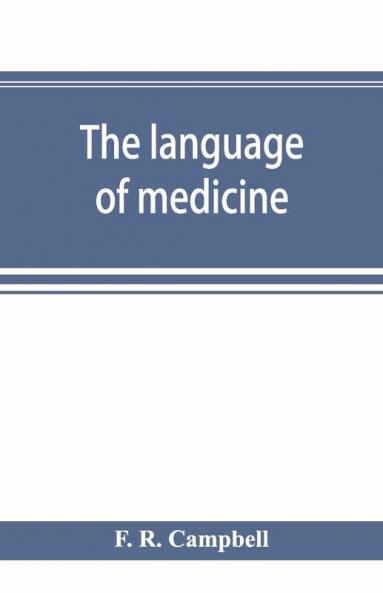 The language of medicine

F. R. Campbell